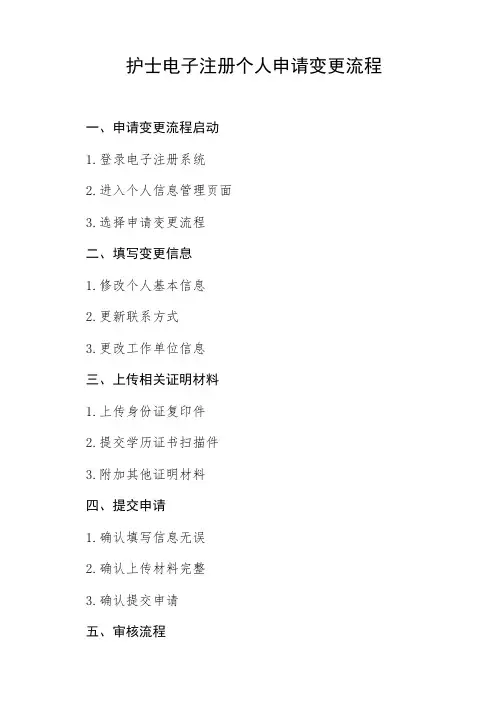 护士电子注册个人申请变更流程

一、申请变更流程启动

1. 登录电子注册系统

2. 进入个人信息管理页面

3. 选择申请变更流程

二、填写变更信息

1. 修改个人基本信息

2. 更新联系方式

3. 更改工作单位信息

三、上传相关证明材料

1. 上传身份证复印件

2. 提交学历证书扫描件

3. 附加其他证明材料

四、提交申请

1. 确认填写信息无误

2. 确认上传材料完整

3. 确认提交申请

五、审核流程